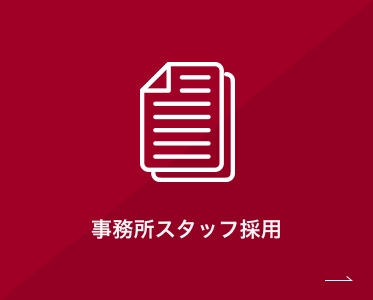 事務所スタッフ採用